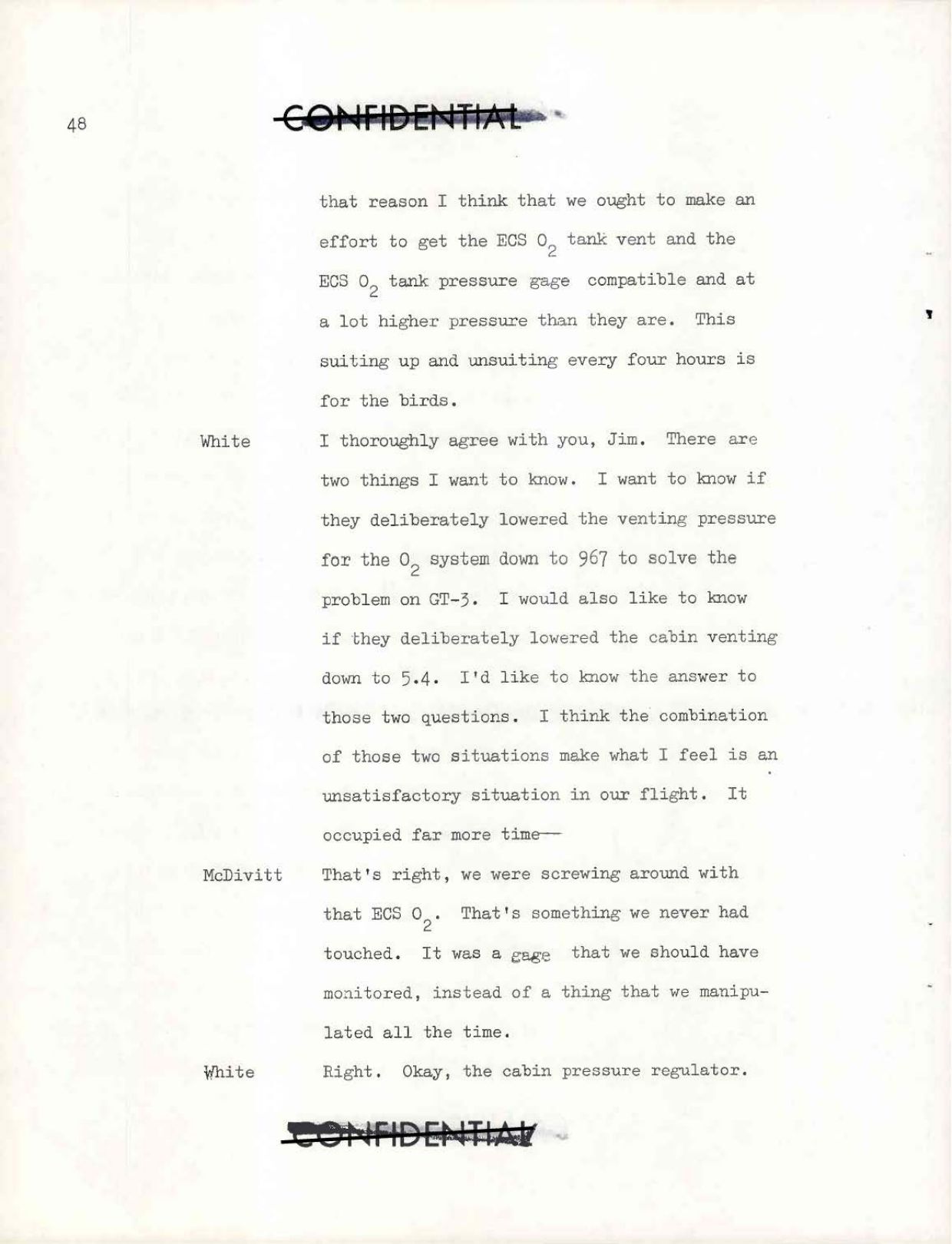 48

CONFIDENTIAL

that reason I think that we ought to make an effort to get the ECS $O_2$ tank vent and the ECS $O_2$ tank pressure gage compatible and at a lot higher pressure than they are. This suiting up and unsuiting every four hours is for the birds.

White I thoroughly agree with you, Jim. There are two things I want to know. I want to know if they deliberately lowered the venting pressure for the $O_2$ system down to 967 to solve the problem on GT-3. I would also like to know if they deliberately lowered the cabin venting down to 5.4. I'd like to know the answer to those two questions. I think the combination of those two situations make what I feel is an unsatisfactory situation in our flight. It occupied far more time—

McDivitt That's right, we were screwing around with that ECS $O_2$. That's something we never had touched. It was a gage that we should have monitored, instead of a thing that we manipulated all the time.

White Right. Okay, the cabin pressure regulator.

CONFIDENTIAL